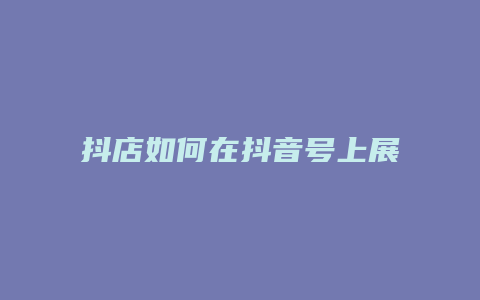 抖店如何在抖音号上展